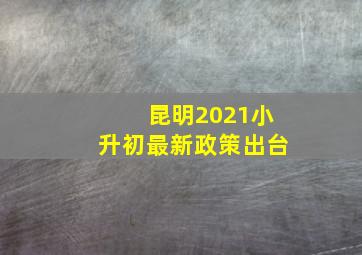 昆明2021小升初最新政策出台